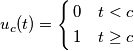 $u_c(t) = \begin{cases} 0 & t < c \\ 1 & t \geq c \end{cases}$